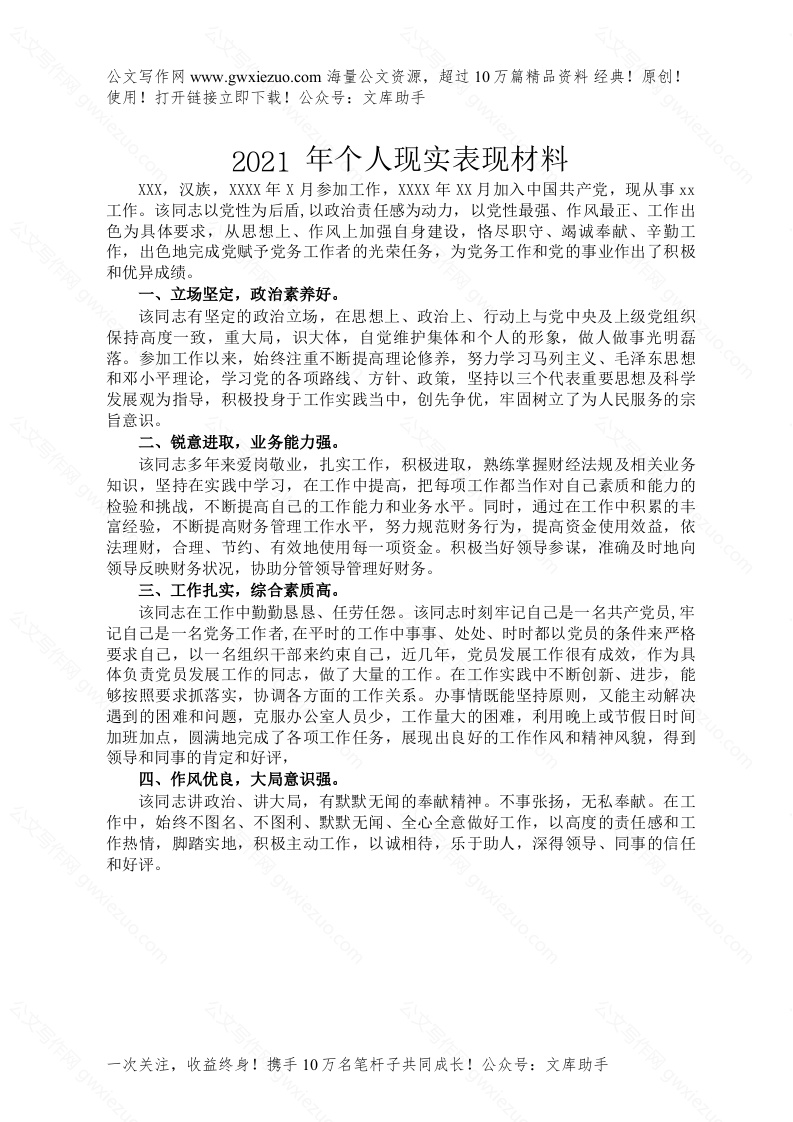 公文写作网 www.gwxiezuo.com 海量公文资源，超过 10 万篇精品资料 经典！原创！使用！打开链接立即下载！公众号：文库助手

2021 年个人现实表现材料

XXX，汉族，XXXX 年 X 月参加工作，XXXX 年 XX 月加入中国共产党，现从事 xx 工作。该同志以党性为后盾，以政治责任感为动力，以党性最强、作风最正、工作出色为具体要求，从思想上、作风上加强自身建设，恪尽职守、竭诚奉献、辛勤工作，出色地完成党赋予党务工作者的光荣任务，为党务工作和党的事业作出了积极和优异成绩。

一、立场坚定，政治素养好。

该同志有坚定的政治立场，在思想上、政治上、行动上与党中央及上级党组织保持高度一致，重大局，识大体，自觉维护集体和个人的形象，做人做事光明磊落。参加工作以来，始终注重不断提高理论修养，努力学习马列主义、毛泽东思想和邓小平理论，学习党的各项路线、方针、政策，坚持以三个代表重要思想及科学发展观为指导，积极投身于工作实践当中，创先争优，牢固树立了为人民服务的宗旨意识。

二、锐意进取，业务能力强。

该同志多年来爱岗敬业，扎实工作，积极进取，熟练掌握财经法规及相关业务知识，坚持在实践中学习，在工作中提高，把每项工作都当作对自己素质和能力的检验和挑战，不断提高自己的工作能力和业务水平。同时，通过在工作中积累的丰富经验，不断提高财务管理工作水平，努力规范财务行为，提高资金使用效益，依法理财，合理、节约、有效地使用每一项资金。积极当好领导参谋，准确及时地向领导反映财务状况，协助分管领导管理好财务。

三、工作扎实，综合素质高。

该同志在工作中勤勤恳恳、任劳任怨。该同志时刻牢记自己是一名共产党员，牢记自己是一名党务工作者，在平时的工作中事事、处处、时时都以党员的条件来严格要求自己，以一名组织干部来约束自己，近几年，党员发展工作很有成效，作为具体负责党员发展工作的同志，做了大量的工作。在工作实践中不断创新、进步，能够按照要求抓落实，协调各方面的工作关系。办事情既能坚持原则，又能主动解决遇到的困难和问题，克服办公室人员少，工作量大的困难，利用晚上或节假日时间加班加点，圆满地完成了各项工作任务，展现出良好的工作作风和精神风貌，得到领导和同事的肯定和好评，

四、作风优良，大局意识强。

该同志讲政治、讲大局，有默默无闻的奉献精神。不事张扬，无私奉献。在工作中，始终不图名、不图利、默默无闻、全心全意做好工作，以高度的责任感和工作热情，脚踏实地，积极主动工作，以诚相待，乐于助人，深得领导、同事的信任和好评。

一次关注，收益终身！携手 10 万名笔杆子共同成长！公众号：文库助手